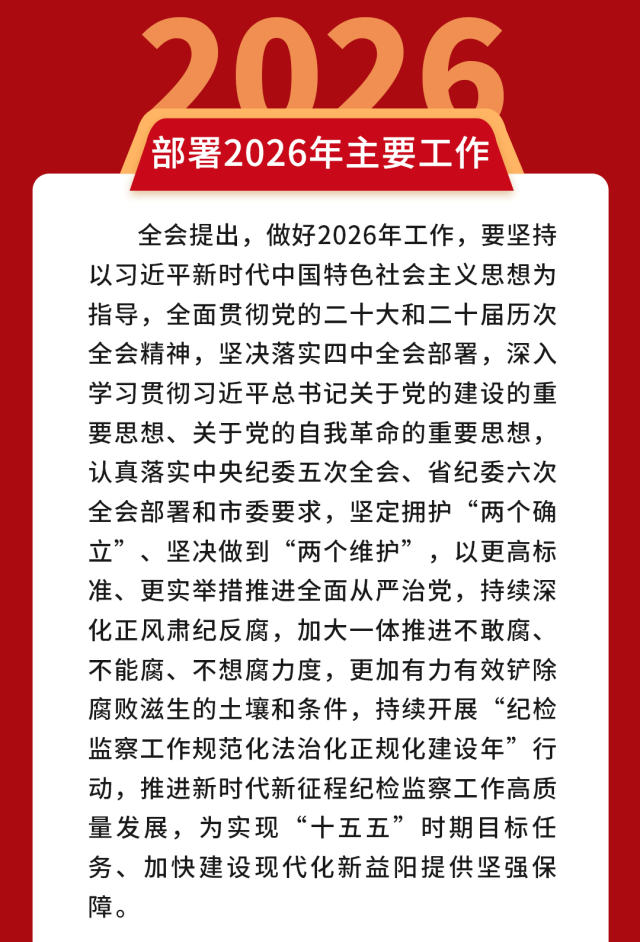 2026

部署2026年主要工作

全会提出，做好2026年工作，要坚持以习近平新时代中国特色社会主义思想为指导，全面贯彻党的二十大和二十届历次全会精神，坚决落实四中全会部署，深入学习贯彻习近平总书记关于党的建设的重要思想、关于党的自我革命的重要思想，认真落实中央纪委五次全会、省纪委六次全会部署和市委要求，坚定拥护“两个确立”、坚决做到“两个维护”，以更高标准、更实举措推进全面从严治党，持续深化正风肃纪反腐，加大一体推进不敢腐、不能腐、不想腐力度，更加有力有效铲除腐败滋生的土壤和条件，持续开展“纪检监察工作规范化法治化正规化建设年”行动，推进新时代新征程纪检监察工作高质量发展，为实现“十五五”时期目标任务、加快建设现代化新益阳提供坚强保障。